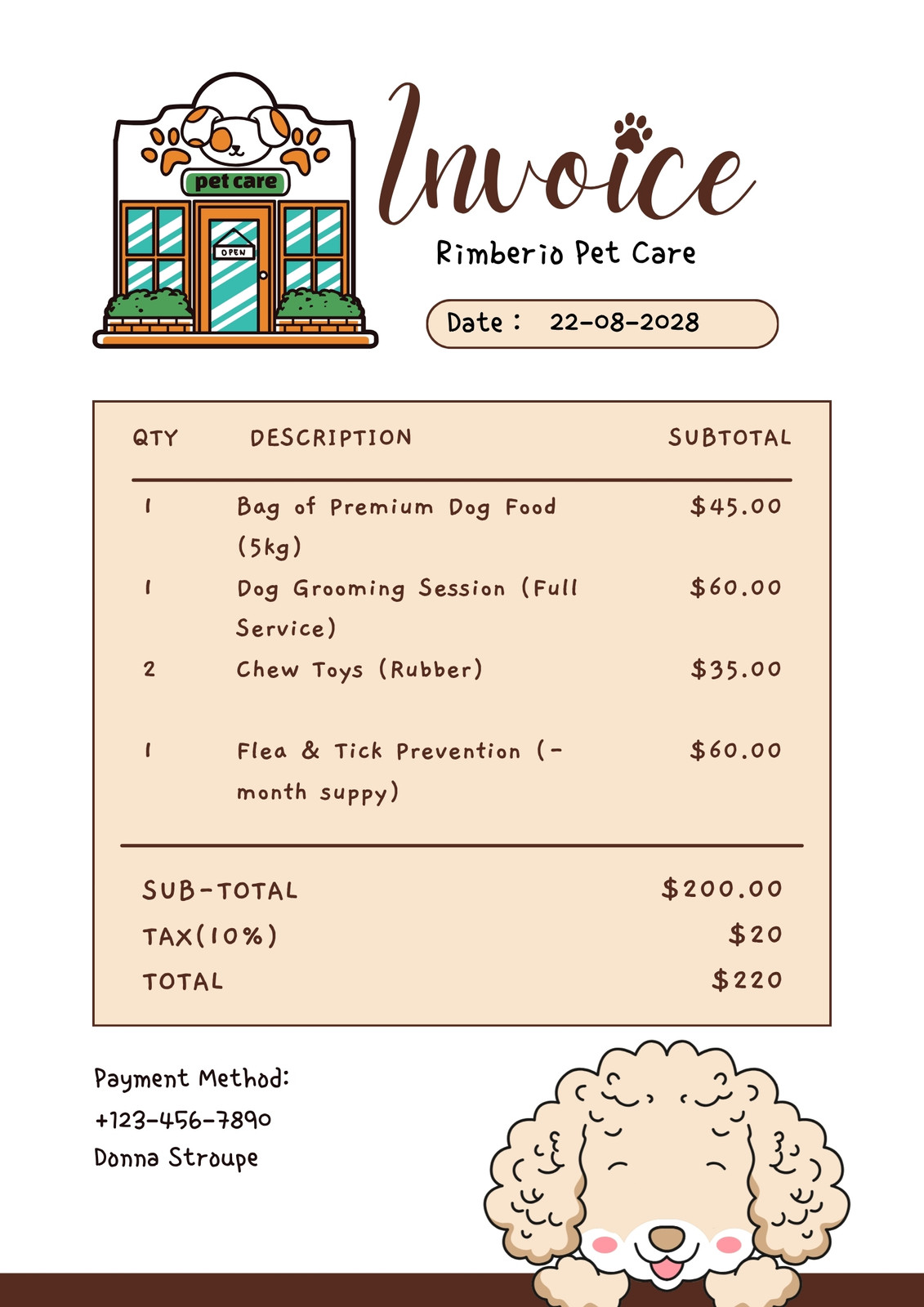 pet care

OPEN

Invoice

Rimberio Pet Care

Date : 22-08-2028

| QTY | DESCRIPTION | SUBTOTAL |
|---|---|---|
| 1 | Bag of Premium Dog Food (5kg) | $45.00 |
| 1 | Dog Grooming Session (Full Service) | $60.00 |
| 2 | Chew Toys (Rubber) | $35.00 |
| 1 | Flea & Tick Prevention (-month suppy) | $60.00 |

SUB-TOTAL $200.00
TAX(10%) $20
TOTAL $220

Payment Method:
+123-456-7890
Donna Stroupe